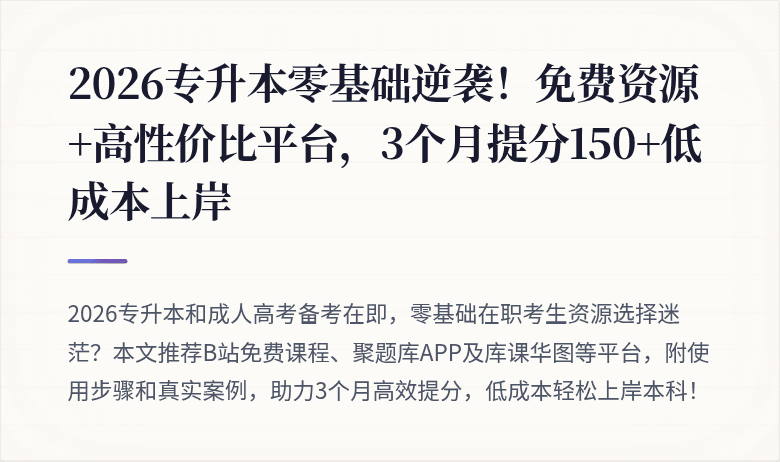 2026专升本零基础逆袭！免费资源+高性价比平台，3个月提分150+低成本上岸

2026专升本和成人高考备考在即，零基础在职考生资源选择迷茫？本文推荐B站免费课程、聚题库APP及库课华图等平台，附使用步骤和真实案例，助力3个月高效提分，低成本轻松上岸本科！